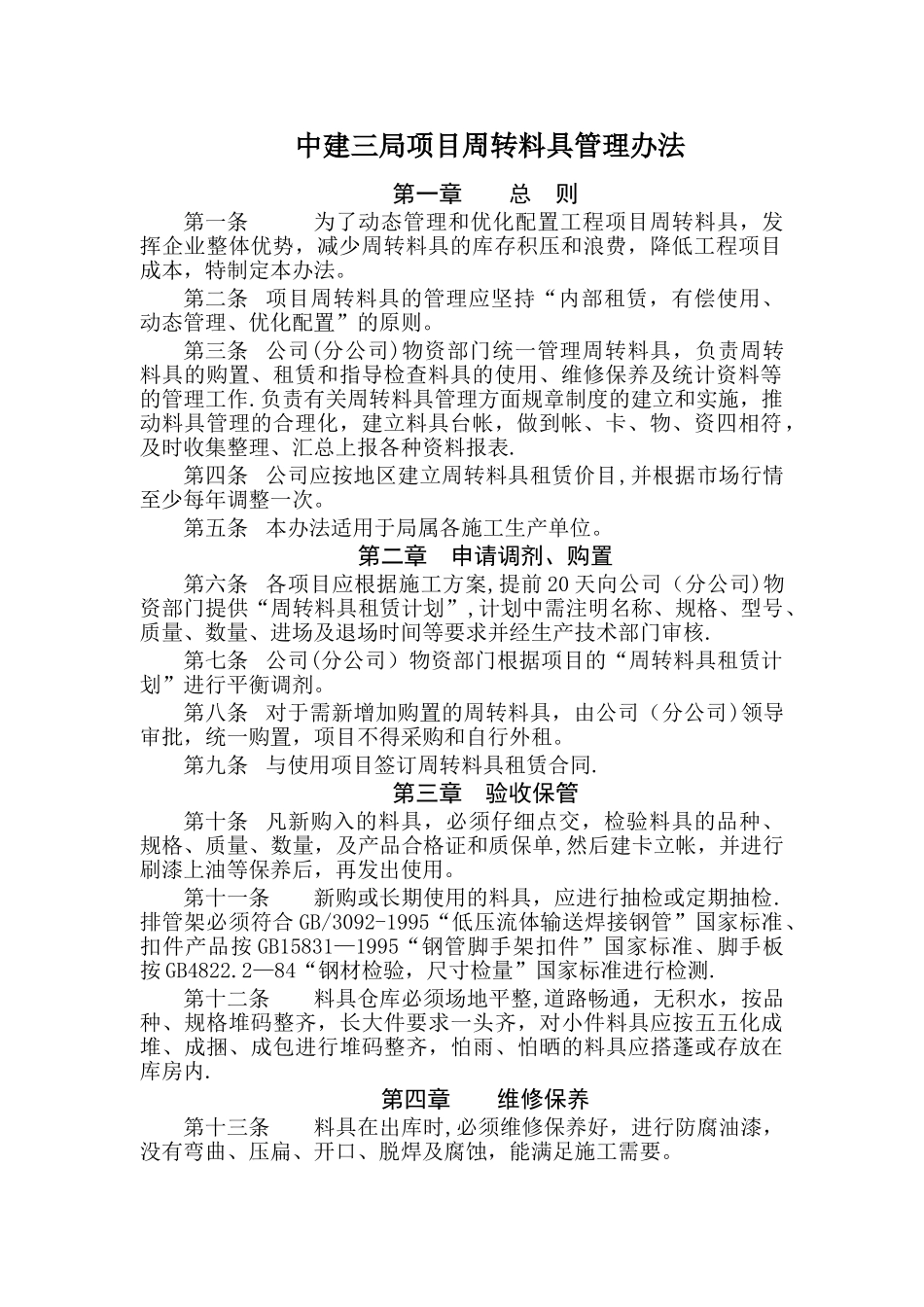 中建三局项目周转料具管理办法

第一章 总 则

第一条 为了动态管理和优化配置工程项目周转料具，发挥企业整体优势，减少周转料具的库存积压和浪费，降低工程项目成本，特制定本办法。

第二条 项目周转料具的管理应坚持“内部租赁，有偿使用、动态管理、优化配置”的原则。

第三条 公司(分公司)物资部门统一管理周转料具，负责周转料具的购置、租赁和指导检查料具的使用、维修保养及统计资料等的管理工作.负责有关周转料具管理方面规章制度的建立和实施，推动料具管理的合理化，建立料具台帐，做到帐、卡、物、资四相符，及时收集整理、汇总上报各种资料报表.

第四条 公司应按地区建立周转料具租赁价目,并根据市场行情至少每年调整一次。

第五条 本办法适用于局属各施工生产单位。

第二章 申请调剂、购置

第六条 各项目应根据施工方案,提前20天向公司（分公司)物资部门提供“周转料具租赁计划”,计划中需注明名称、规格、型号、质量、数量、进场及退场时间等要求并经生产技术部门审核.

第七条 公司(分公司）物资部门根据项目的“周转料具租赁计划”进行平衡调剂。

第八条 对于需新增加购置的周转料具，由公司（分公司)领导审批，统一购置，项目不得采购和自行外租。

第九条 与使用项目签订周转料具租赁合同.

第三章 验收保管

第十条 凡新购入的料具，必须仔细点交，检验料具的品种、规格、质量、数量，及产品合格证和质保单,然后建卡立帐，并进行刷漆上油等保养后，再发出使用。

第十一条 新购或长期使用的料具，应进行抽检或定期抽检.排管架必须符合GB/3092-1995“低压流体输送焊接钢管”国家标准、扣件产品按GB15831—1995“钢管脚手架扣件”国家标准、脚手板按GB4822.2—84“钢材检验，尺寸检量”国家标准进行检测.

第十二条 料具仓库必须场地平整,道路畅通，无积水，按品种、规格堆码整齐，长大件要求一头齐，对小件料具应按五五化成堆、成捆、成包进行堆码整齐，怕雨、怕晒的料具应搭蓬或存放在库房内.

第四章 维修保养

第十三条 料具在出库时,必须维修保养好，进行防腐油漆，没有弯曲、压扁、开口、脱焊及腐蚀，能满足施工需要。